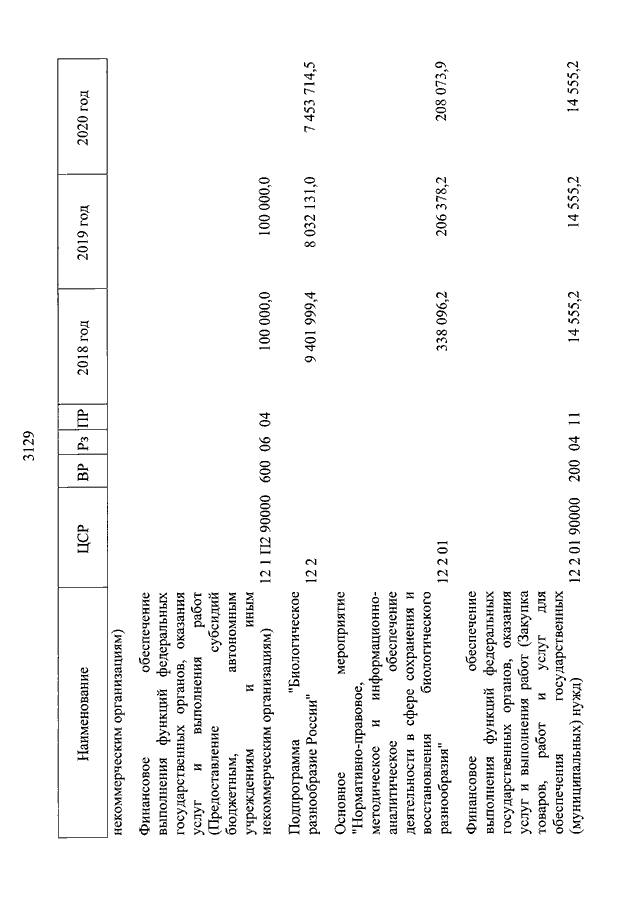 3129

| Наименование | ЦСР | ВР | Рз | ПР | 2018 год | 2019 год | 2020 год |
|---|---|---|---|---|---|---|---|
| некоммерческим организациям) | | | | | | | |
| Финансовое обеспечение выполнения функций федеральных государственных органов, оказания услуг и выполнения работ (Предоставление субсидий бюджетным, автономным учреждениям и иным некоммерческим организациям) | 12 1 П2 90000 | 600 | 06 | 04 | 100 000,0 | 100 000,0 | |
| Подпрограмма "Биологическое разнообразие России" | 12 2 | | | | 9 401 999,4 | 8 032 131,0 | 7 453 714,5 |
| Основное мероприятие "Нормативно-правовое, методическое и информационно-аналитическое обеспечение деятельности в сфере сохранения и восстановления биологического разнообразия" | 12 2 01 | | | | 338 096,2 | 206 378,2 | 208 073,9 |
| Финансовое обеспечение выполнения функций федеральных государственных органов, оказания услуг и выполнения работ (Закупка товаров, работ и услуг для обеспечения государственных (муниципальных) нужд) | 12 2 01 90000 | 200 | 04 | 11 | 14 555,2 | 14 555,2 | 14 555,2 |